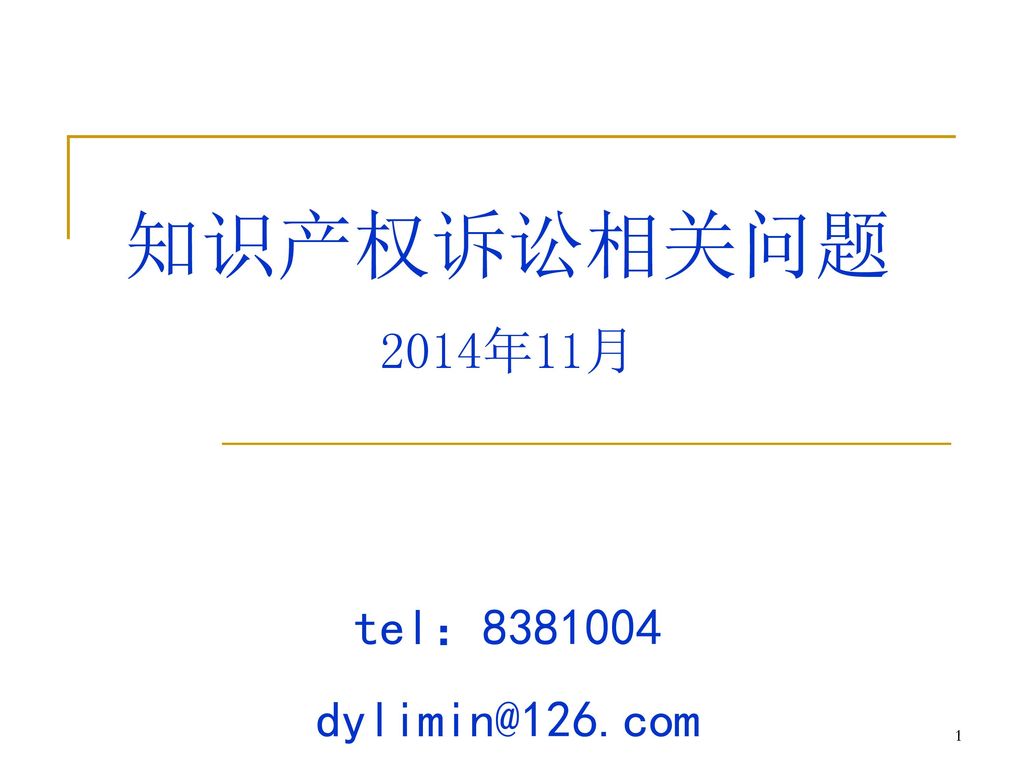 知识产权诉讼相关问题

2014年11月

tel：8381004

dylimin@126.com

1